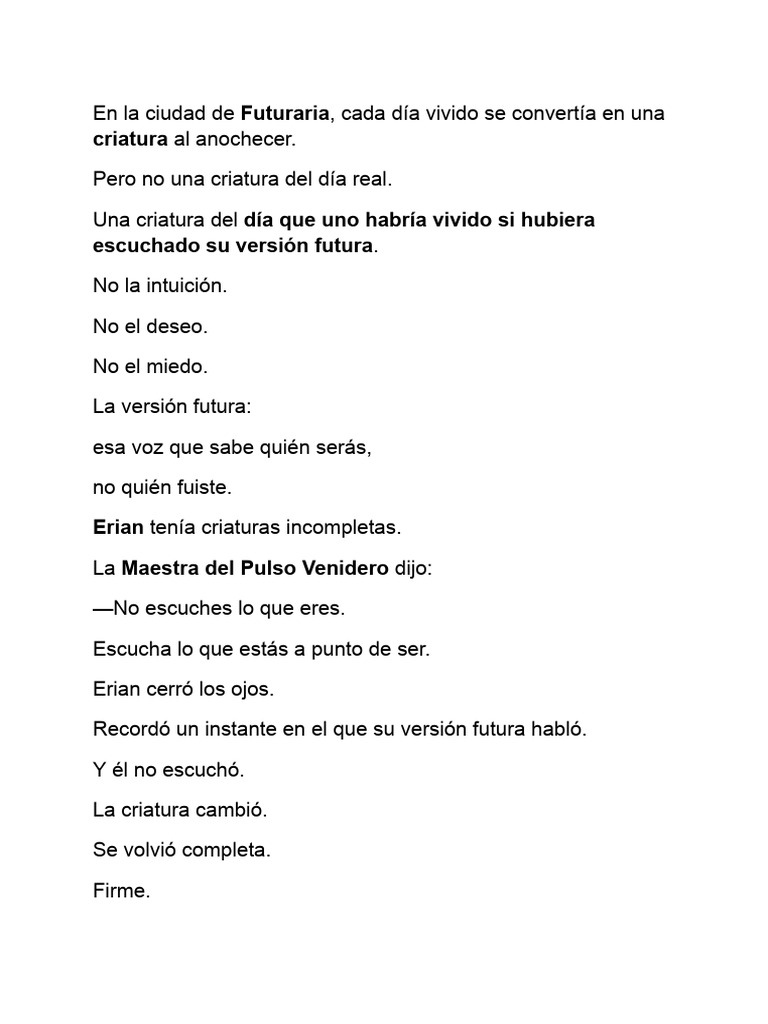 En la ciudad de Futuraria, cada día vivido se convertía en una criatura al anochecer.

Pero no una criatura del día real.

Una criatura del día que uno habría vivido si hubiera escuchado su versión futura.

No la intuición.

No el deseo.

No el miedo.

La versión futura:

esa voz que sabe quién serás,

no quién fuiste.

Erian tenía criaturas incompletas.

La Maestra del Pulso Venidero dijo:

—No escuches lo que eres.

Escucha lo que estás a punto de ser.

Erian cerró los ojos.

Recordó un instante en el que su versión futura habló.

Y él no escuchó.

La criatura cambió.

Se volvió completa.

Firme.